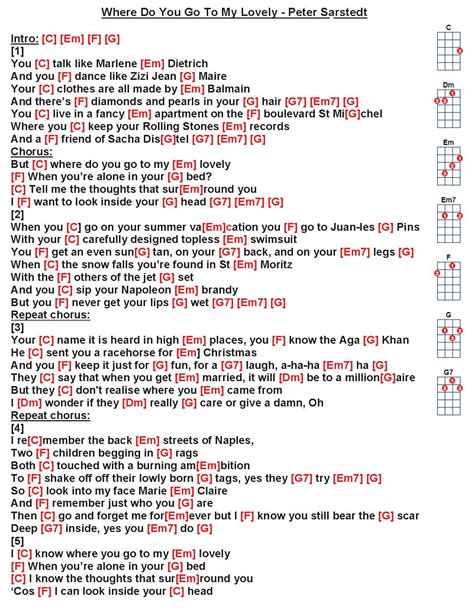 Where Do You Go To My Lovely - Peter Sarstedt

Intro: [C] [Em] [F] [G]
[1]
You [C] talk like Marlene [Em] Dietrich
And you [F] dance like Zizi Jean [G] Maire
Your [C] clothes are all made by [Em] Balmain
And there's [F] diamonds and pearls in your [G] hair [G7] [Em7] [G]
You [C] live in a fancy [Em] apartment on the [F] boulevard St Mi[G]chel
Where you [C] keep your Rolling Stones [Em] records
And a [F] friend of Sacha Dis[G]tel [G7] [Em7] [G]
Chorus:
But [C] where do you go to my [Em] lovely
[F] When you're alone in your [G] bed?
[C] Tell me the thoughts that sur[Em]round you
I [F] want to look inside your [G] head [G7] [Em7] [G]
[2]
When you [C] go on your summer va[Em]cation you [F] go to Juan-les [G] Pins
With your [C] carefully designed topless [Em] swimsuit
You [F] get an even sun[G] tan, on your [G7] back, and on your [Em7] legs [G]
When [C] the snow falls you're found in St [Em] Moritz
With the [F] others of the jet [G] set
And you [C] sip your Napoleon [Em] brandy
But you [F] never get your lips [G] wet [G7] [Em7] [G]
Repeat chorus:
[3]
Your [C] name it is heard in high [Em] places, you [F] know the Aga [G] Khan
He [C] sent you a racehorse for [Em] Christmas
And you [F] keep it just for [G] fun, for a [G7] laugh, a-ha-ha [Em7] ha [G]
They [C] say that when you get [Em] married, it will [Dm] be to a million[G]aire
But they [C] don't realise where you [Em] came from
I [Dm] wonder if they [Dm] really [G] care or give a damn, Oh
Repeat chorus:
[4]
I re[C]member the back [Em] streets of Naples,
Two [F] children begging in [G] rags
Both [C] touched with a burning am[Em]bition
To [F] shake off off their lowly born [G] tags, yes they [G7] try [Em7] [G]
So [C] look into my face Marie [Em] Claire
And [F] remember just who you [G] are
Then [C] go and forget me for[Em]ever but I [F] know you still bear the [G] scar
Deep [G7] inside, yes you [Em7] do [G]
[5]
I [C] know where you go to my [Em] lovely
[F] When you're alone in your [G] bed
[C] I know the thoughts that sur[Em]round you
'Cos [F] I can look inside your [C] head

C
Dm
Em
Em7
F
G
G7